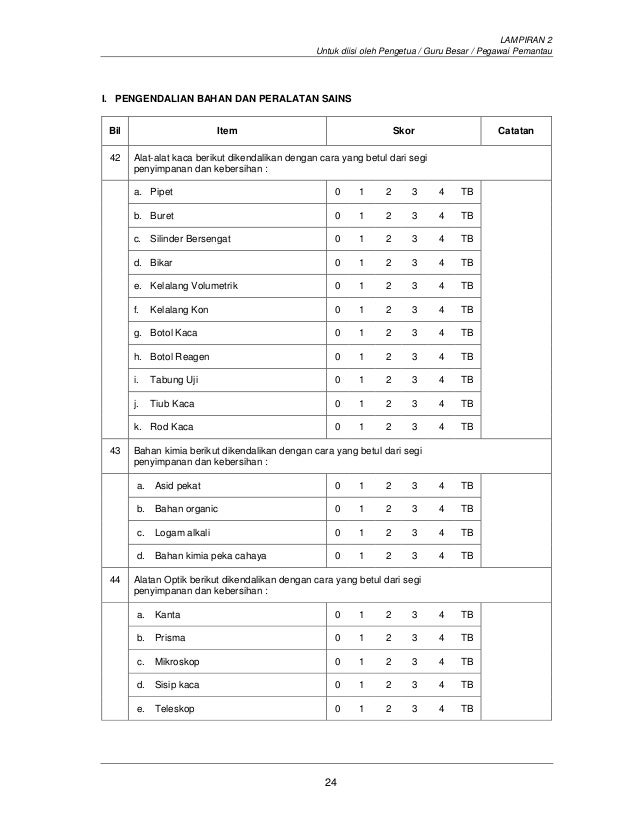 LAMPIRAN 2
Untuk diisi oleh Pengetua / Guru Besar / Pegawai Pemantau

I. PENGENDALIAN BAHAN DAN PERALATAN SAINS

| Bil | Item | Skor | Catatan |
|---|---|---|---|
| 42 | Alat-alat kaca berikut dikendalikan dengan cara yang betul dari segi penyimpanan dan kebersihan : | | |
| | a. Pipet | 0 1 2 3 4 TB | |
| | b. Buret | 0 1 2 3 4 TB | |
| | c. Silinder Bersengat | 0 1 2 3 4 TB | |
| | d. Bikar | 0 1 2 3 4 TB | |
| | e. Kelalang Volumetrik | 0 1 2 3 4 TB | |
| | f. Kelalang Kon | 0 1 2 3 4 TB | |
| | g. Botol Kaca | 0 1 2 3 4 TB | |
| | h. Botol Reagen | 0 1 2 3 4 TB | |
| | i. Tabung Uji | 0 1 2 3 4 TB | |
| | j. Tiub Kaca | 0 1 2 3 4 TB | |
| | k. Rod Kaca | 0 1 2 3 4 TB | |
| 43 | Bahan kimia berikut dikendalikan dengan cara yang betul dari segi penyimpanan dan kebersihan : | | |
| | a. Asid pekat | 0 1 2 3 4 TB | |
| | b. Bahan organic | 0 1 2 3 4 TB | |
| | c. Logam alkali | 0 1 2 3 4 TB | |
| | d. Bahan kimia peka cahaya | 0 1 2 3 4 TB | |
| 44 | Alatan Optik berikut dikendalikan dengan cara yang betul dari segi penyimpanan dan kebersihan : | | |
| | a. Kanta | 0 1 2 3 4 TB | |
| | b. Prisma | 0 1 2 3 4 TB | |
| | c. Mikroskop | 0 1 2 3 4 TB | |
| | d. Sisip kaca | 0 1 2 3 4 TB | |
| | e. Teleskop | 0 1 2 3 4 TB | |

24